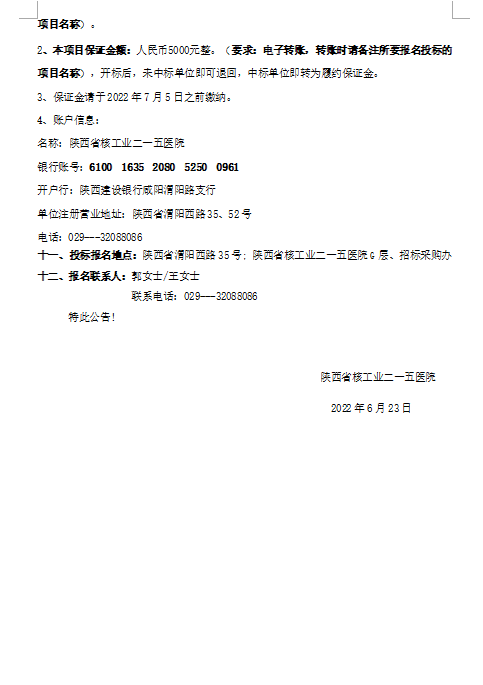 项目名称）。

2、本项目保证金额：人民币5000元整。（要求：电子转账，转账时请备注所要报名投标的项目名称），开标后，未中标单位即可退回，中标单位即转为履约保证金。

3、保证金请于2022年7月5日之前缴纳。

4、账户信息：

名称：陕西省核工业二一五医院

银行账号：6100 1635 2080 5250 0961

开户行：陕西建设银行咸阳渭阳路支行

单位注册营业地址：陕西省渭阳西路35、52号

电话：029---32088086

十一、投标报名地点：陕西省渭阳西路35号；陕西省核工业二一五医院G层、招标采购办

十二、报名联系人：郭女士/王女士

联系电话：029---32088086

特此公告！

陕西省核工业二一五医院

2022年6月23日